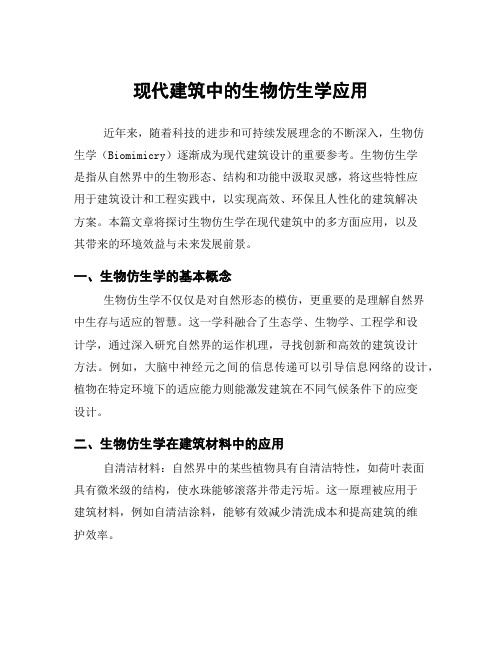 现代建筑中的生物仿生学应用

近年来，随着科技的进步和可持续发展理念的不断深入，生物仿生学（Biomimicry）逐渐成为现代建筑设计的重要参考。生物仿生学是指从自然界中的生物形态、结构和功能中汲取灵感，将这些特性应用于建筑设计和工程实践中，以实现高效、环保且人性化的建筑解决方案。本篇文章将探讨生物仿生学在现代建筑中的多方面应用，以及其带来的环境效益与未来发展前景。

一、生物仿生学的基本概念

生物仿生学不仅仅是对自然形态的模仿，更重要的是理解自然界中生存与适应的智慧。这一学科融合了生态学、生物学、工程学和设计学，通过深入研究自然界的运作机理，寻找创新和高效的建筑设计方法。例如，大脑中神经元之间的信息传递可以引导信息网络的设计，植物在特定环境下的适应能力则能激发建筑在不同气候条件下的应变设计。

二、生物仿生学在建筑材料中的应用

自清洁材料：自然界中的某些植物具有自清洁特性，如荷叶表面具有微米级的结构，使水珠能够滚落并带走污垢。这一原理被应用于建筑材料，例如自清洁涂料，能够有效减少清洗成本和提高建筑的维护效率。